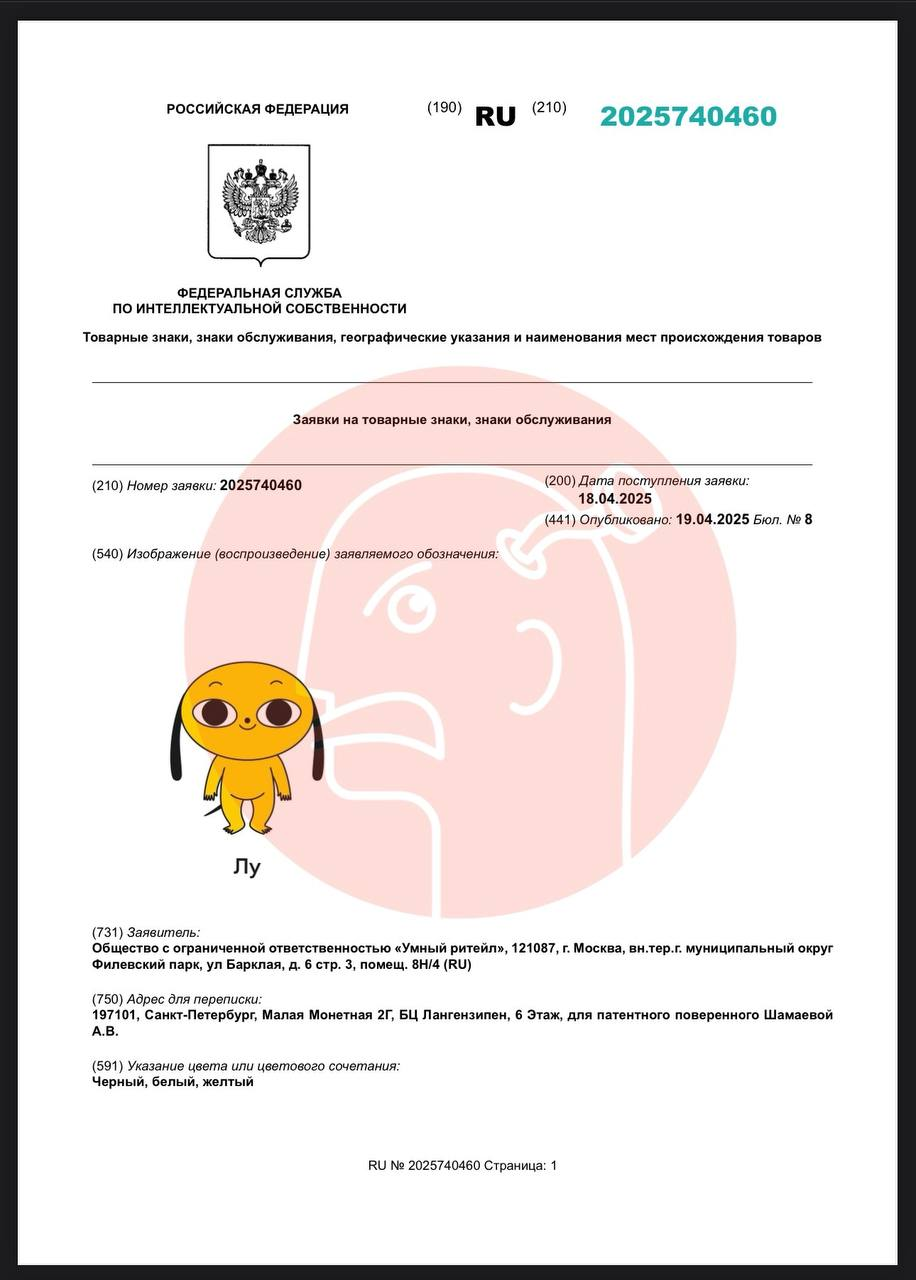 РОССИЙСКАЯ ФЕДЕРАЦИЯ (190) RU (210) 2025740460

ФЕДЕРАЛЬНАЯ СЛУЖБА ПО ИНТЕЛЛЕКТУАЛЬНОЙ СОБСТВЕННОСТИ

Товарные знаки, знаки обслуживания, географические указания и наименования мест происхождения товаров

Заявки на товарные знаки, знаки обслуживания

(210) Номер заявки: 2025740460

(200) Дата поступления заявки: 18.04.2025

(441) Опубликовано: 19.04.2025 Бюл. № 8

(540) Изображение (воспроизведение) заявляемого обозначения:

Лу

(731) Заявитель:
Общество с ограниченной ответственностью «Умный ритейл», 121087, г. Москва, вн.тер.г. муниципальный округ Филевский парк, ул Барклая, д. 6 стр. 3, помещ. 8Н/4 (RU)

(750) Адрес для переписки:
197101, Санкт-Петербург, Малая Монетная 2Г, БЦ Лангензипен, 6 Этаж, для патентного поверенного Шамаевой А.В.

(591) Указание цвета или цветового сочетания:
Черный, белый, желтый

RU № 2025740460 Страница: 1